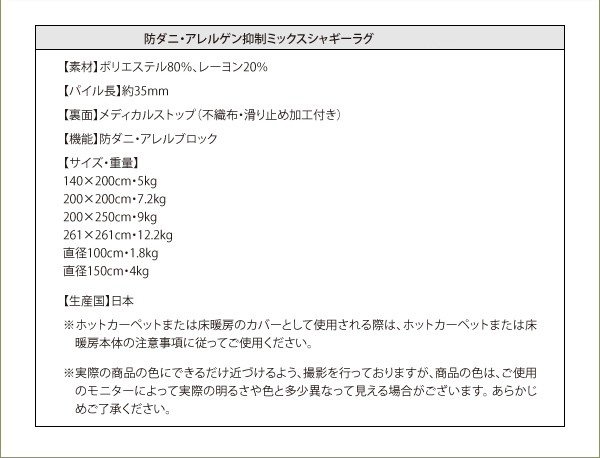 防ダニ・アレルゲン抑制ミックスシャギーラグ

【素材】ポリエステル80%、レーヨン20%

【パイル長】約35mm

【裏面】メディカルストップ（不織布・滑り止め加工付き）

【機能】防ダニ・アレルブロック

【サイズ・重量】
140×200cm・5kg
200×200cm・7.2kg
200×250cm・9kg
261×261cm・12.2kg
直径100cm・1.8kg
直径150cm・4kg

【生産国】日本

※ホットカーペットまたは床暖房のカバーとして使用される際は、ホットカーペットまたは床暖房本体の注意事項に従ってご使用ください。

※実際の商品の色にできるだけ近づけるよう、撮影を行っておりますが、商品の色は、ご使用のモニターによって実際の明るさや色と多少異なって見える場合がございます。あらかじめご了承ください。